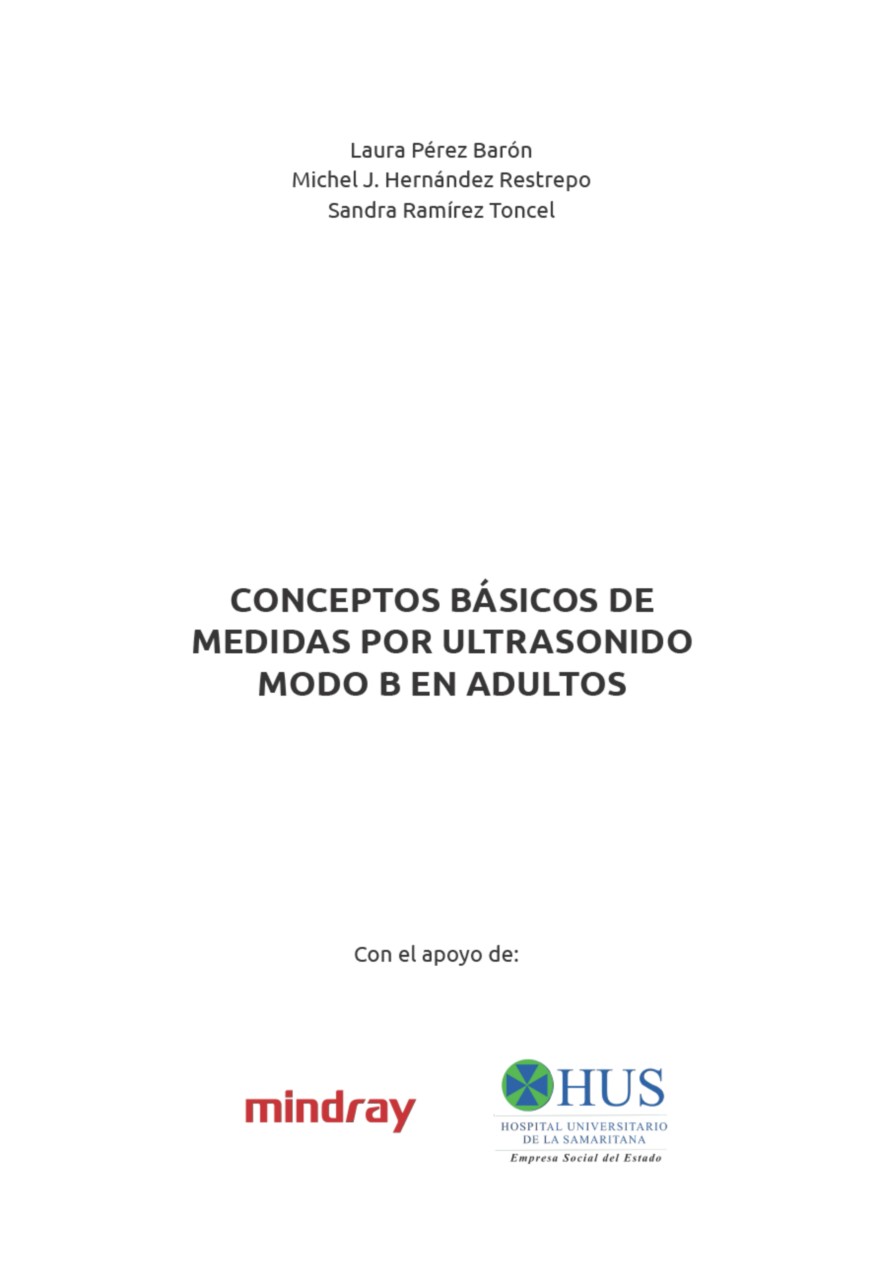 Laura Pérez Barón
Michel J. Hernández Restrepo
Sandra Ramírez Toncel

CONCEPTOS BÁSICOS DE MEDIDAS POR ULTRASONIDO MODO B EN ADULTOS

Con el apoyo de:

mindray

HUS
HOSPITAL UNIVERSITARIO
DE LA SAMARITANA
Empresa Social del Estado